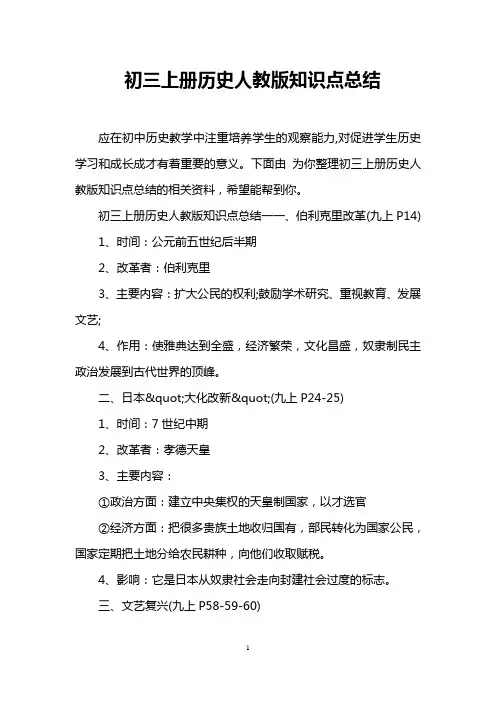 初三上册历史人教版知识点总结

应在初中历史教学中注重培养学生的观察能力,对促进学生历史学习和成长成才有着重要的意义。下面由 为你整理初三上册历史人教版知识点总结的相关资料，希望能帮到你。

初三上册历史人教版知识点总结一一、伯利克里改革(九上 P14)

1、时间：公元前五世纪后半期

2、改革者：伯利克里

3、主要内容：扩大公民的权利;鼓励学术研究、重视教育、发展文艺;

4、作用：使雅典达到全盛，经济繁荣，文化昌盛，奴隶制民主政治发展到古代世界的顶峰。

二、日本&quot;大化改新&quot;(九上 P24-25)

1、时间：7 世纪中期

2、改革者：孝德天皇

3、主要内容：

①政治方面：建立中央集权的天皇制国家，以才选官

②经济方面：把很多贵族土地收归国有，部民转化为国家公民，国家定期把土地分给农民耕种，向他们收取赋税。

4、影响：它是日本从奴隶社会走向封建社会过度的标志。

三、文艺复兴(九上 P58-59-60)

1